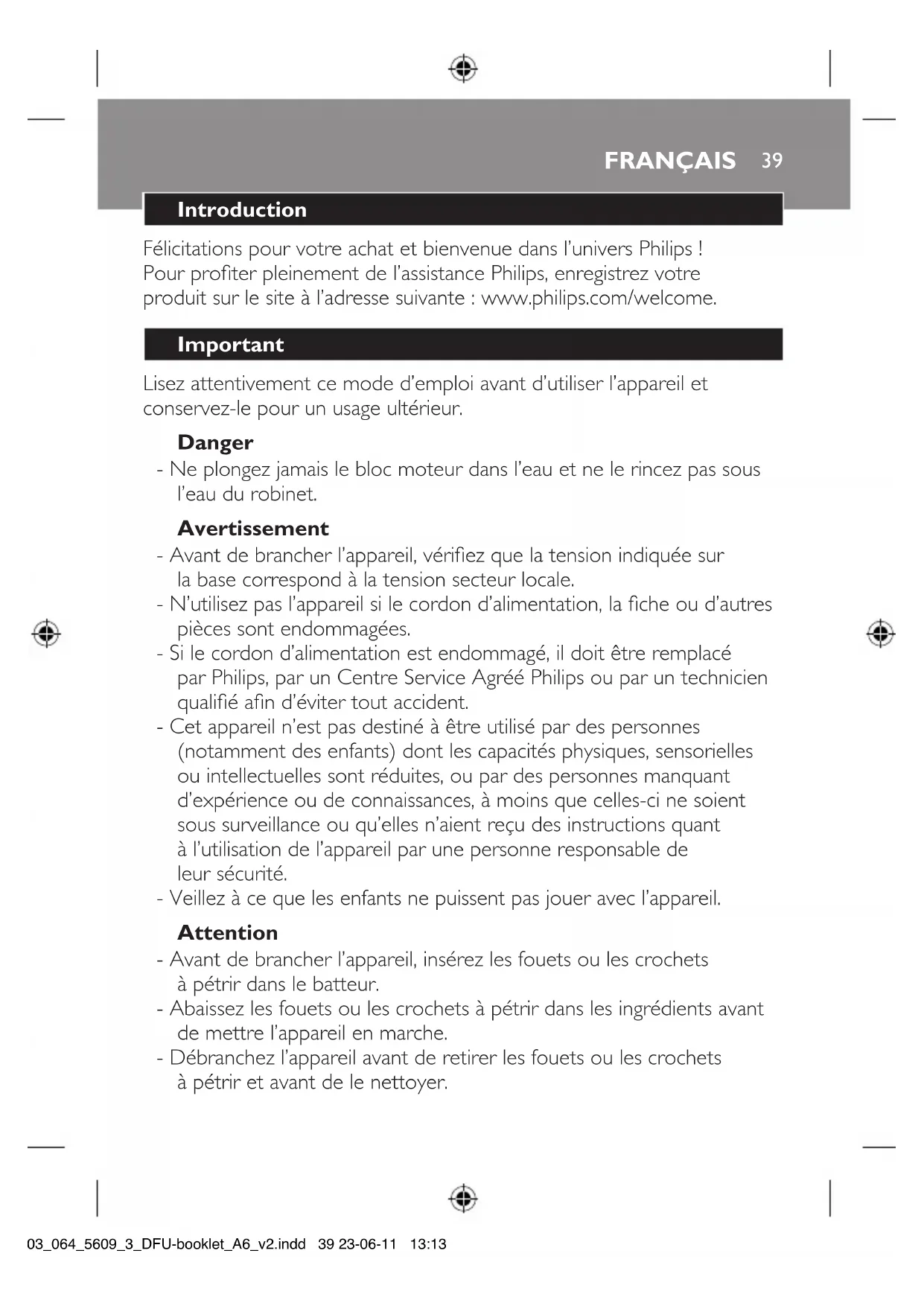 FRANÇAIS 39

Introduction

Félicitations pour votre achat et bienvenue dans l'univers Philips ! Pour profiter pleinement de l'assistance Philips, enregistrez votre produit sur le site à l'adresse suivante : www.philips.com/welcome.

Important

Lisez attentivement ce mode d'emploi avant d'utiliser l'appareil et conservez-le pour un usage ultérieur.

Danger
- Ne plongez jamais le bloc moteur dans l'eau et ne le rincez pas sous l'eau du robinet.

Avertissement
- Avant de brancher l'appareil, vérifiez que la tension indiquée sur la base correspond à la tension secteur locale.
- N'utilisez pas l'appareil si le cordon d'alimentation, la fiche ou d'autres pièces sont endommagées.
- Si le cordon d'alimentation est endommagé, il doit être remplacé par Philips, par un Centre Service Agréé Philips ou par un technicien qualifié afin d'éviter tout accident.
- Cet appareil n'est pas destiné à être utilisé par des personnes (notamment des enfants) dont les capacités physiques, sensorielles ou intellectuelles sont réduites, ou par des personnes manquant d'expérience ou de connaissances, à moins que celles-ci ne soient sous surveillance ou qu'elles n'aient reçu des instructions quant à l'utilisation de l'appareil par une personne responsable de leur sécurité.
- Veillez à ce que les enfants ne puissent pas jouer avec l'appareil.

Attention
- Avant de brancher l'appareil, insérez les fouets ou les crochets à pétrir dans le batteur.
- Abaissez les fouets ou les crochets à pétrir dans les ingrédients avant de mettre l'appareil en marche.
- Débranchez l'appareil avant de retirer les fouets ou les crochets à pétrir et avant de le nettoyer.

03_064_5609_3_DFU-booklet_A6_v2.indd 39 23-06-11 13:13